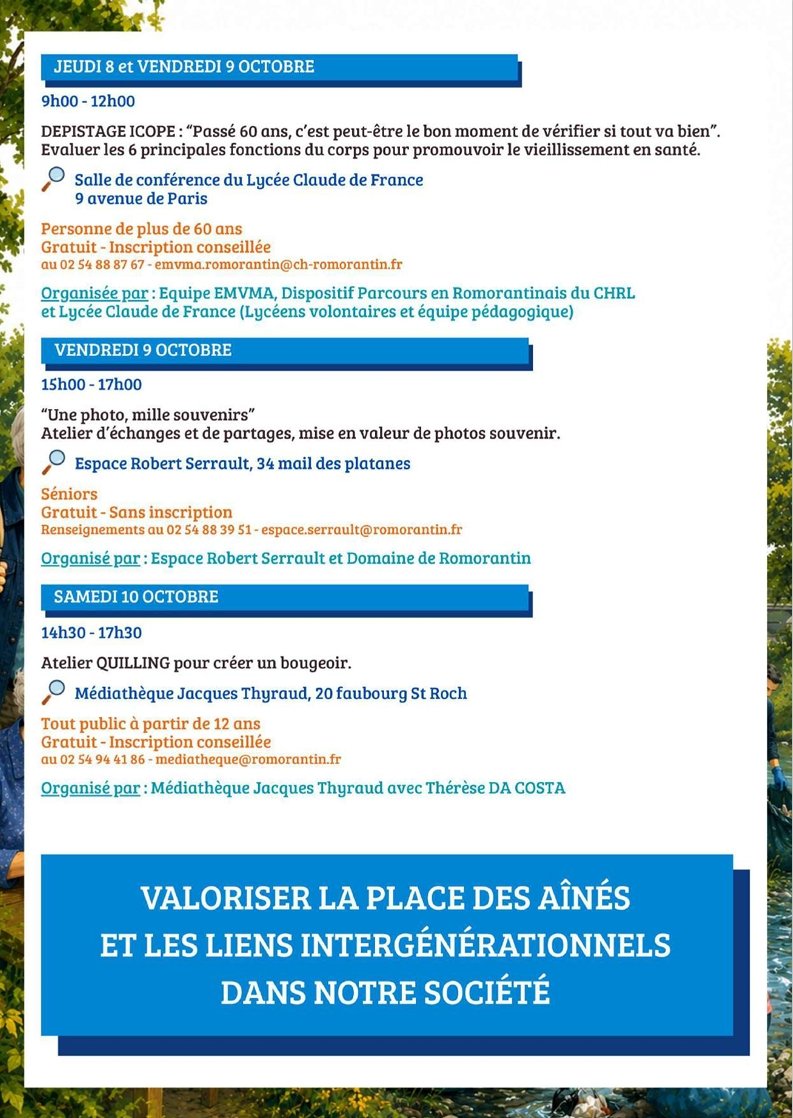 JEUDI 8 et VENDREDI 9 OCTOBRE

9h00 - 12h00

DEPISTAGE ICOPE : "Passé 60 ans, c'est peut-être le bon moment de vérifier si tout va bien". Evaluer les 6 principales fonctions du corps pour promouvoir le vieillissement en santé.

Salle de conférence du Lycée Claude de France
9 avenue de Paris

Personne de plus de 60 ans
Gratuit - Inscription conseillée
au 02 54 88 87 67 - emvma.romorantin@ch-romorantin.fr

Organisée par : Equipe EMVMA, Dispositif Parcours en Romorantinais du CHRL et Lycée Claude de France (Lycéens volontaires et équipe pédagogique)

VENDREDI 9 OCTOBRE

15h00 - 17h00

"Une photo, mille souvenirs"
Atelier d'échanges et de partages, mise en valeur de photos souvenir.

Espace Robert Serrault, 34 mail des platanes

Séniors
Gratuit - Sans inscription
Renseignements au 02 54 88 39 51 - espace.serrault@romorantin.fr

Organisé par : Espace Robert Serrault et Domaine de Romorantin

SAMEDI 10 OCTOBRE

14h30 - 17h30

Atelier QUILLING pour créer un bougeoir.

Médiathèque Jacques Thyraud, 20 faubourg St Roch

Tout public à partir de 12 ans
Gratuit - Inscription conseillée
au 02 54 94 41 86 - mediatheque@romorantin.fr

Organisé par : Médiathèque Jacques Thyraud avec Thérèse DA COSTA

VALORISER LA PLACE DES AÎNÉS
ET LES LIENS INTERGÉNÉRATIONNELS
DANS NOTRE SOCIÉTÉ